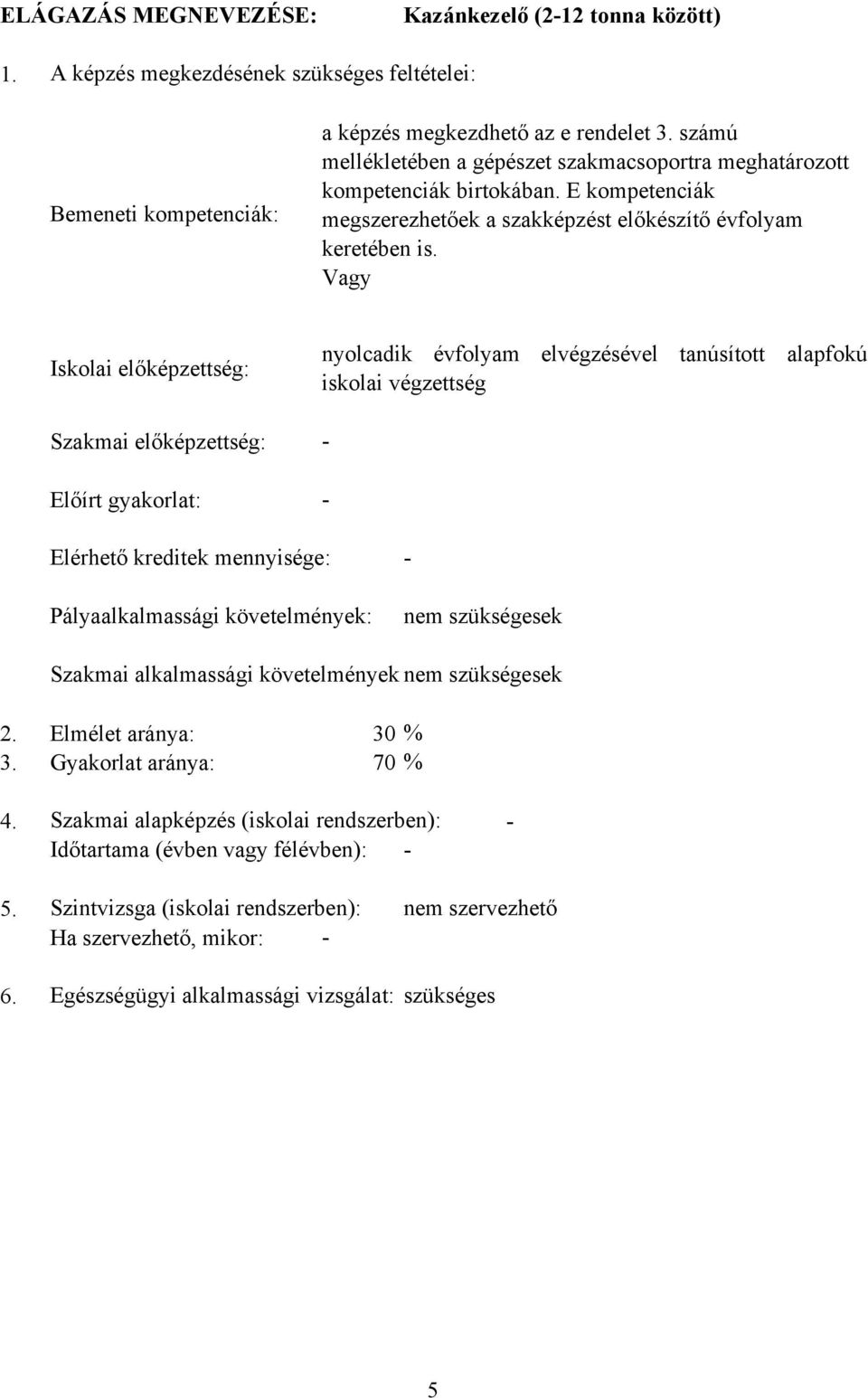 ELÁGAZÁS MEGNEVEZÉSE: Kazánkezelő (2-12 tonna között)

1. A képzés megkezdésének szükséges feltételei:

Bemeneti kompetenciák: a képzés megkezdhető az e rendelet 3. számú mellékletében a gépészet szakmacsoportra meghatározott kompetenciák birtokában. E kompetenciák megszerezhetőek a szakképzést előkészítő évfolyam keretében is.
Vagy

Iskolai előképzettség: nyolcadik évfolyam elvégzésével tanúsított alapfokú iskolai végzettség

Szakmai előképzettség: -

Előírt gyakorlat: -

Elérhető kreditek mennyisége: -

Pályaalkalmassági követelmények: nem szükségesek

Szakmai alkalmassági követelmények nem szükségesek

2. Elmélet aránya: 30 %
3. Gyakorlat aránya: 70 %

4. Szakmai alapképzés (iskolai rendszerben): -
Időtartama (évben vagy félévben): -

5. Szintvizsga (iskolai rendszerben): nem szervezhető
Ha szervezhető, mikor: -

6. Egészségügyi alkalmassági vizsgálat: szükséges

5